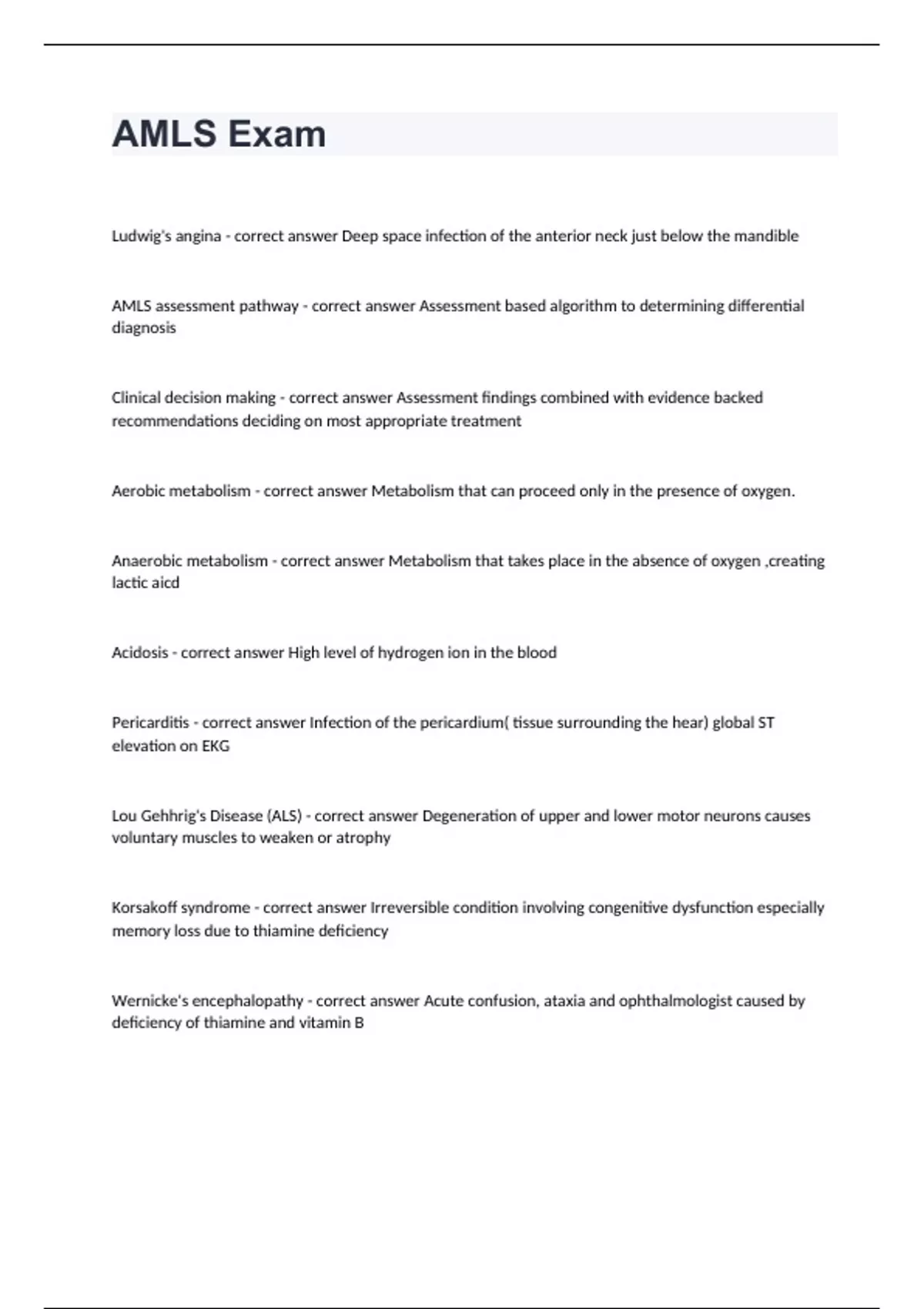 AMLS Exam

Ludwig's angina - correct answer Deep space infection of the anterior neck just below the mandible

AMLS assessment pathway - correct answer Assessment based algorithm to determining differential diagnosis

Clinical decision making - correct answer Assessment findings combined with evidence backed recommendations deciding on most appropriate treatment

Aerobic metabolism - correct answer Metabolism that can proceed only in the presence of oxygen.

Anaerobic metabolism - correct answer Metabolism that takes place in the absence of oxygen ,creating lactic aicd

Acidosis - correct answer High level of hydrogen ion in the blood

Pericarditis - correct answer Infection of the pericardium( tissue surrounding the hear) global ST elevation on EKG

Lou Gehhrig's Disease (ALS) - correct answer Degeneration of upper and lower motor neurons causes voluntary muscles to weaken or atrophy

Korsakoff syndrome - correct answer Irreversible condition involving congenitive dysfunction especially memory loss due to thiamine deficiency

Wernicke's encephalopathy - correct answer Acute confusion, ataxia and ophthalmologist caused by deficiency of thiamine and vitamin B